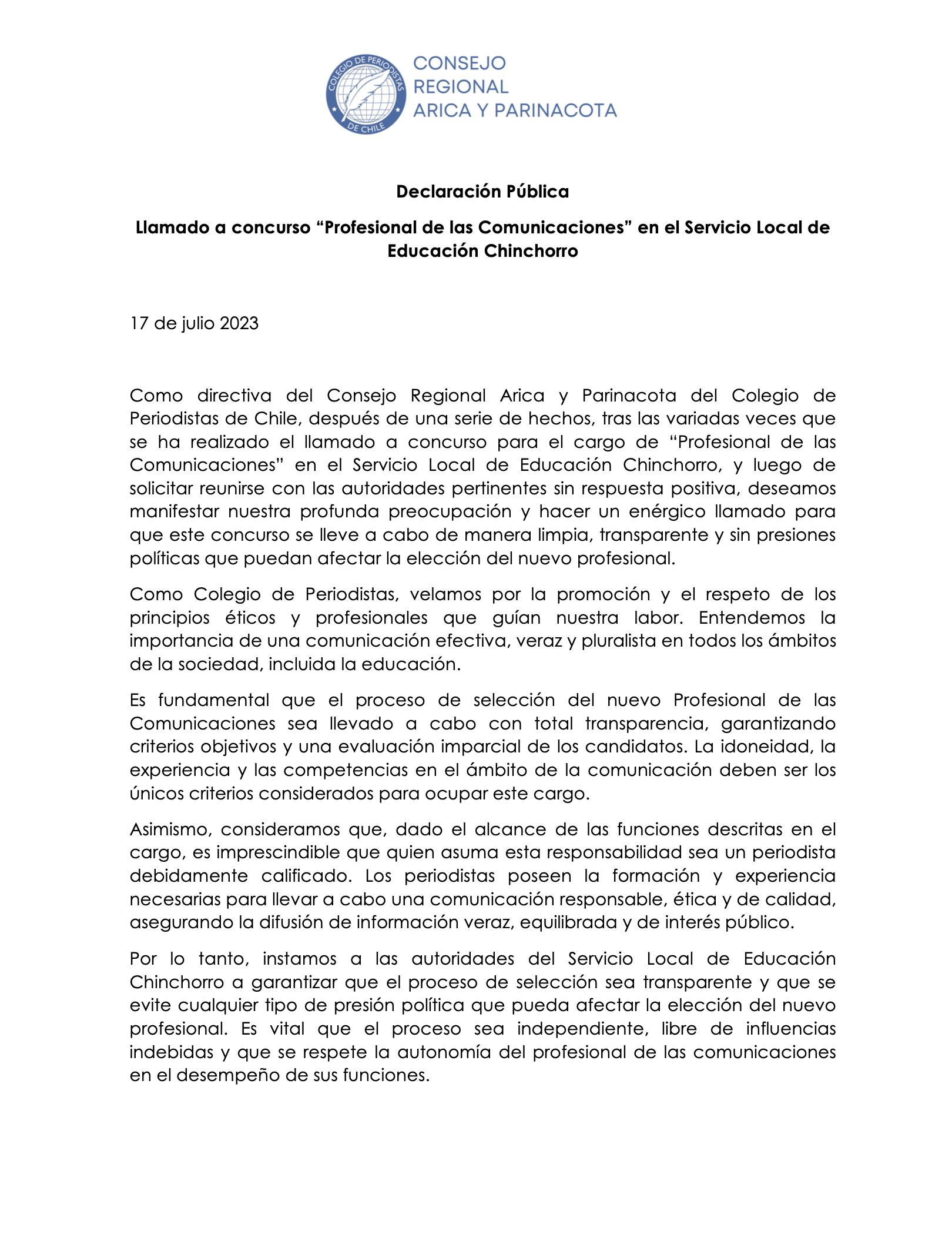 COLEGIO DE PERIODISTAS DE CHILE

CONSEJO REGIONAL ARICA Y PARINACOTA

Declaración Pública

Llamado a concurso “Profesional de las Comunicaciones” en el Servicio Local de Educación Chinchorro

17 de julio 2023

Como directiva del Consejo Regional Arica y Parinacota del Colegio de Periodistas de Chile, después de una serie de hechos, tras las variadas veces que se ha realizado el llamado a concurso para el cargo de “Profesional de las Comunicaciones” en el Servicio Local de Educación Chinchorro, y luego de solicitar reunirse con las autoridades pertinentes sin respuesta positiva, deseamos manifestar nuestra profunda preocupación y hacer un enérgico llamado para que este concurso se lleve a cabo de manera limpia, transparente y sin presiones políticas que puedan afectar la elección del nuevo profesional.

Como Colegio de Periodistas, velamos por la promoción y el respeto de los principios éticos y profesionales que guían nuestra labor. Entendemos la importancia de una comunicación efectiva, veraz y pluralista en todos los ámbitos de la sociedad, incluida la educación.

Es fundamental que el proceso de selección del nuevo Profesional de las Comunicaciones sea llevado a cabo con total transparencia, garantizando criterios objetivos y una evaluación imparcial de los candidatos. La idoneidad, la experiencia y las competencias en el ámbito de la comunicación deben ser los únicos criterios considerados para ocupar este cargo.

Asimismo, consideramos que, dado el alcance de las funciones descritas en el cargo, es imprescindible que quien asuma esta responsabilidad sea un periodista debidamente calificado. Los periodistas poseen la formación y experiencia necesarias para llevar a cabo una comunicación responsable, ética y de calidad, asegurando la difusión de información veraz, equilibrada y de interés público.

Por lo tanto, instamos a las autoridades del Servicio Local de Educación Chinchorro a garantizar que el proceso de selección sea transparente y que se evite cualquier tipo de presión política que pueda afectar la elección del nuevo profesional. Es vital que el proceso sea independiente, libre de influencias indebidas y que se respete la autonomía del profesional de las comunicaciones en el desempeño de sus funciones.